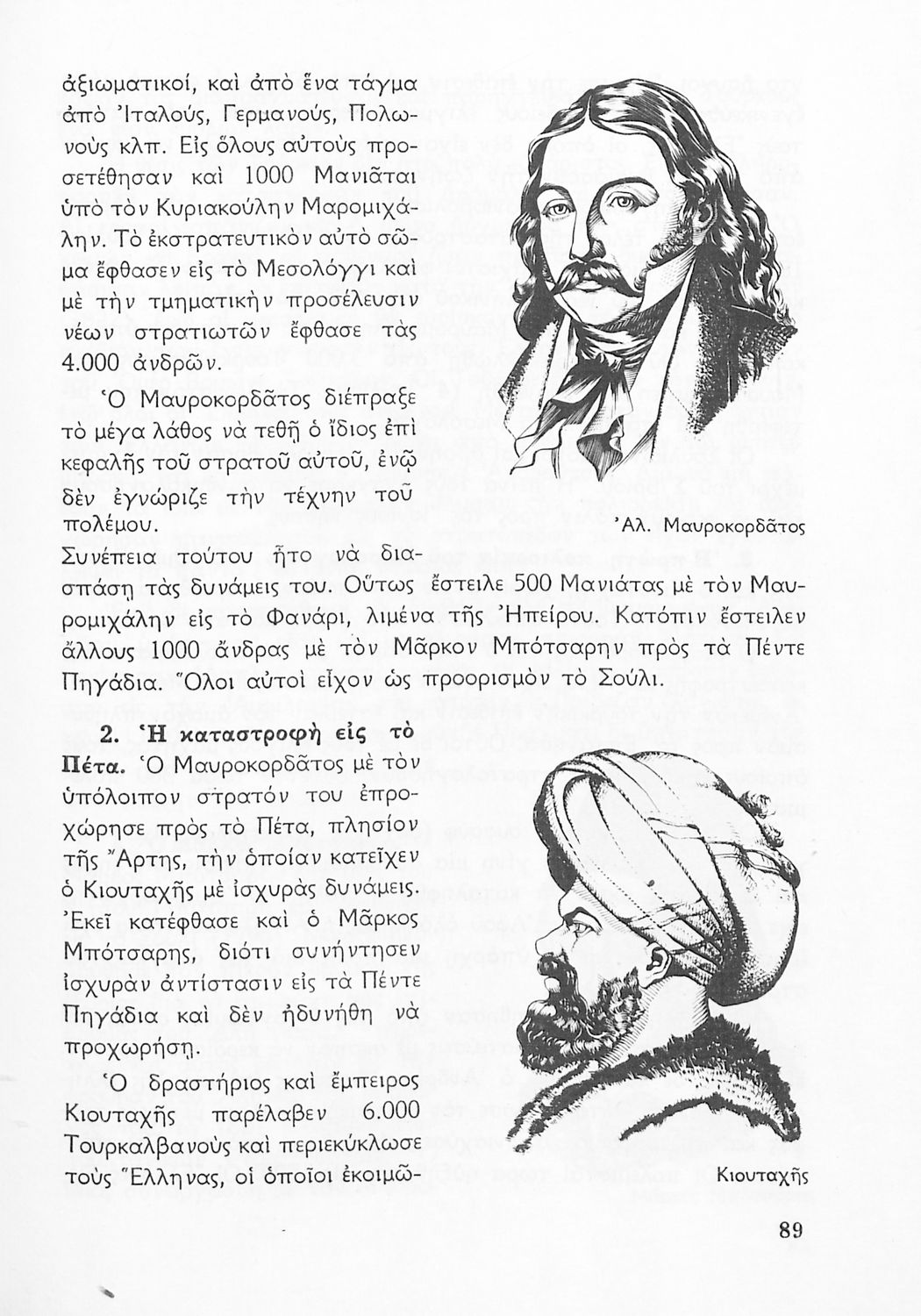 ἀξιωματικοί, καὶ ἀπὸ ἕνα τάγμα ἀπὸ Ἰταλούς, Γερμανούς, Πολωνοὺς κλπ. Εἰς ὅλους αὐτοὺς προσετέθησαν καὶ 1000 Μανιᾶται ὑπὸ τὸν Κυριακούλην Μαρομιχάλην. Τὸ ἐκστρατευτικὸν αὐτὸ σῶμα ἔφθασεν εἰς τὸ Μεσολόγγι καὶ μὲ τὴν τμηματικὴν προσέλευσιν νέων στρατιωτῶν ἔφθασε τὰς 4.000 ἀνδρῶν.

Ὁ Μαυροκορδᾶτος διέπραξε τὸ μέγα λάθος νὰ τεθῇ ὁ ἴδιος ἐπὶ κεφαλῆς τοῦ στρατοῦ αὐτοῦ, ἐνῷ δὲν ἐγνώριζε τὴν τέχνην τοῦ πολέμου.

Ἀλ. Μαυροκορδᾶτος

Συνέπεια τούτου ἦτο νὰ διασπάσῃ τὰς δυνάμεις του. Οὕτως ἔστειλε 500 Μανιάτας μὲ τὸν Μαυρομιχάλην εἰς τὸ Φανάρι, λιμένα τῆς Ἠπείρου. Κατόπιν ἔστειλεν ἄλλους 1000 ἄνδρας μὲ τὸν Μᾶρκον Μπότσαρην πρὸς τὰ Πέντε Πηγάδια. Ὅλοι αὐτοὶ εἶχον ὡς προορισμὸν τὸ Σούλι.

2. Ἡ καταστροφὴ εἰς τὸ Πέτα. Ὁ Μαυροκορδᾶτος μὲ τὸν ὑπόλοιπον στρατόν του ἐπροχώρησε πρὸς τὸ Πέτα, πλησίον τῆς Ἄρτης, τὴν ὁποίαν κατεῖχεν ὁ Κιουταχῆς μὲ ἰσχυρὰς δυνάμεις. Ἐκεῖ κατέφθασε καὶ ὁ Μᾶρκος Μπότσαρης, διότι συνήντησεν ἰσχυρὰν ἀντίστασιν εἰς τὰ Πέντε Πηγάδια καὶ δὲν ἠδυνήθη νὰ προχωρήσῃ.

Ὁ δραστήριος καὶ ἔμπειρος Κιουταχῆς παρέλαβεν 6.000 Τουρκαλβανοὺς καὶ περιεκύκλωσε τοὺς Ἕλληνας, οἱ ὁποῖοι ἐκοιμῶ-

Κιουταχῆς

89